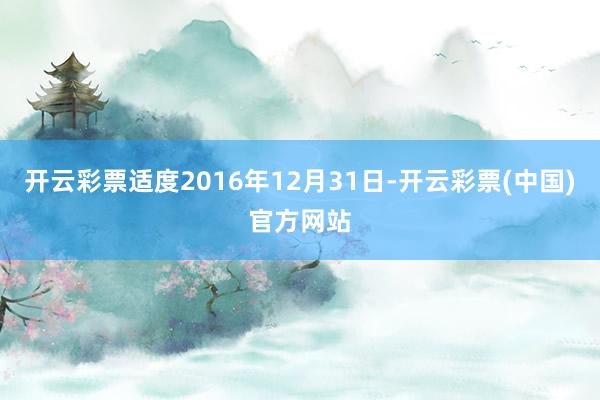 开云彩票适度2016年12月31日-开云彩票(中国)官方网站